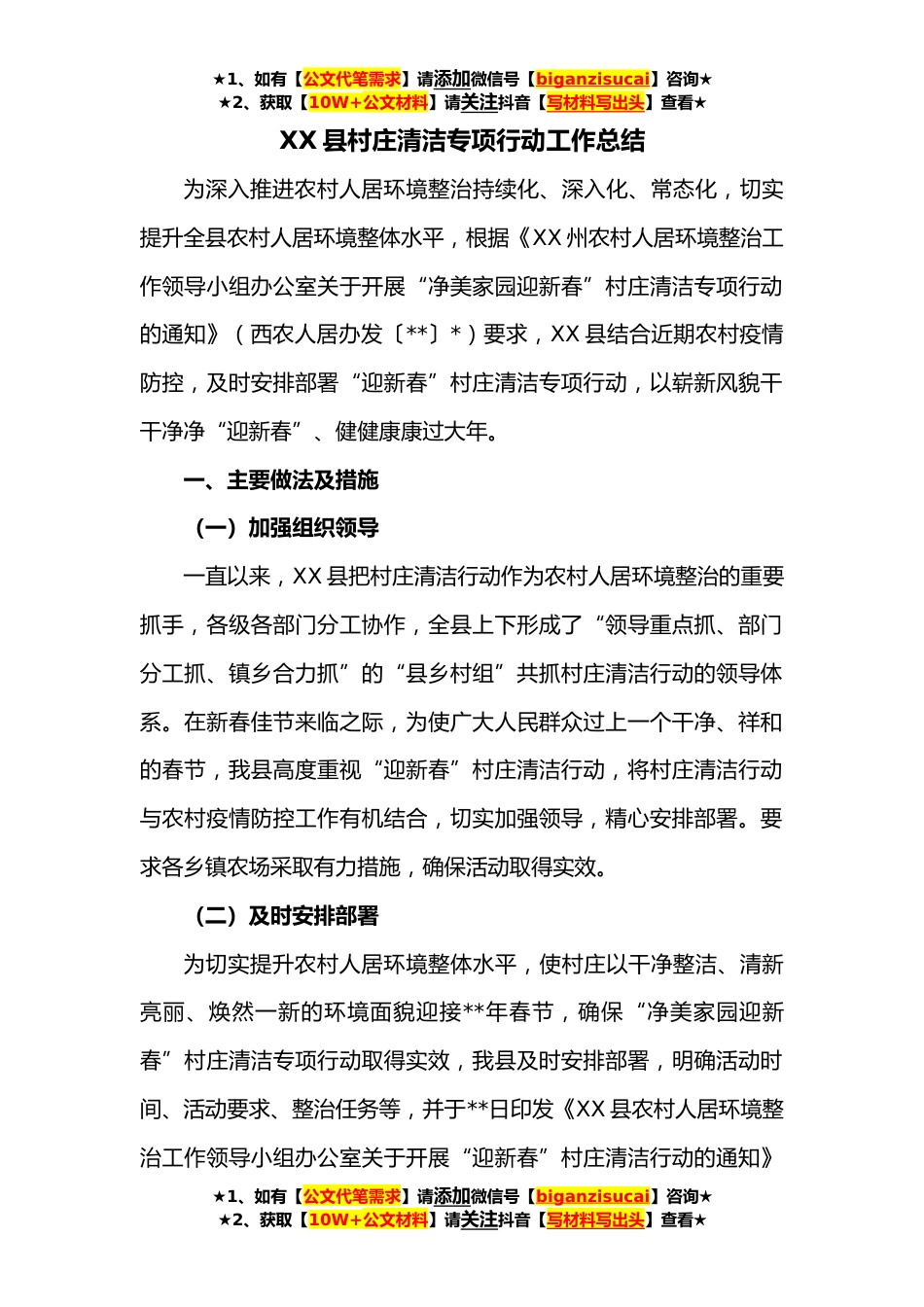 ★1、如有【公文代笔需求】请添加微信号【biganzisucai】咨询★
★2、获取【10W+公文材料】请关注抖音【写材料写出头】查看★

XX 县村庄清洁专项行动工作总结

为深入推进农村人居环境整治持续化、深入化、常态化，切实提升全县农村人居环境整体水平，根据《XX 州农村人居环境整治工作领导小组办公室关于开展“净美家园迎新春”村庄清洁专项行动的通知》（西农人居办发〔**〕*）要求，XX 县结合近期农村疫情防控，及时安排部署“迎新春”村庄清洁专项行动，以崭新风貌干干净净“迎新春”、健健康康过大年。

一、主要做法及措施

（一）加强组织领导

一直以来，XX 县把村庄清洁行动作为农村人居环境整治的重要抓手，各级各部门分工协作，全县上下形成了“领导重点抓、部门分工抓、镇乡合力抓”的“县乡村组”共抓村庄清洁行动的领导体系。在新春佳节来临之际，为使广大人民群众过上一个干净、祥和的春节，我县高度重视“迎新春”村庄清洁行动，将村庄清洁行动与农村疫情防控工作有机结合，切实加强领导，精心安排部署。要求各乡镇农场采取有力措施，确保活动取得实效。

（二）及时安排部署

为切实提升农村人居环境整体水平，使村庄以干净整洁、清新亮丽、焕然一新的环境面貌迎接**年春节，确保“净美家园迎新春”村庄清洁专项行动取得实效，我县及时安排部署，明确活动时间、活动要求、整治任务等，并于**日印发《XX 县农村人居环境整治工作领导小组办公室关于开展“迎新春”村庄清洁行动的通知》

★1、如有【公文代笔需求】请添加微信号【biganzisucai】咨询★
★2、获取【10W+公文材料】请关注抖音【写材料写出头】查看★